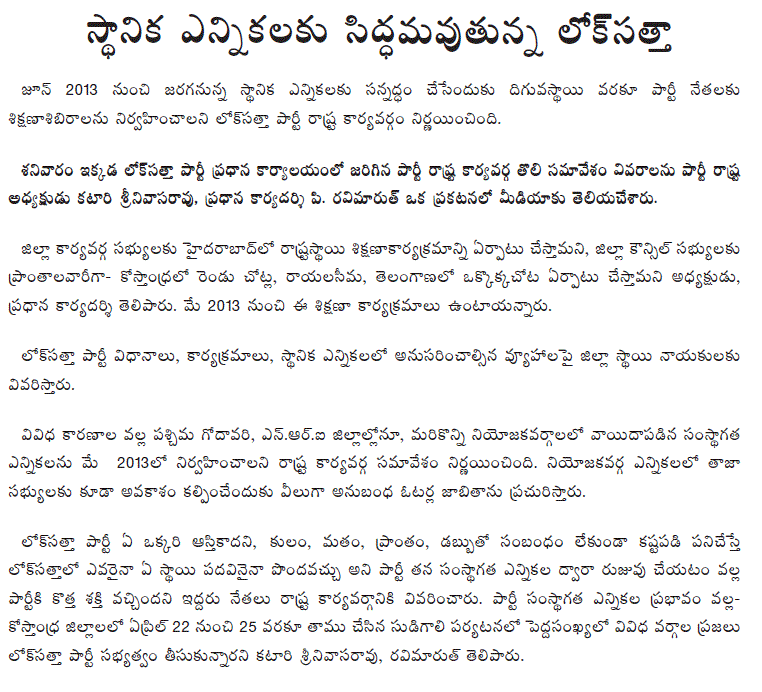 స్థానిక ఎన్నికలకు సిద్ధమవుతున్న లోక్‌సత్తా

జూన్ 2013 నుంచి జరగనున్న స్థానిక ఎన్నికలకు సన్నద్ధం చేసేందుకు దిగువస్థాయి వరకూ పార్టీ నేతలకు శిక్షణాశిబిరాలను నిర్వహించాలని లోక్‌సత్తా పార్టీ రాష్ట్ర కార్యవర్గం నిర్ణయించింది.

శనివారం ఇక్కడ లోక్‌సత్తా పార్టీ ప్రధాన కార్యాలయంలో జరిగిన పార్టీ రాష్ట్ర కార్యవర్గ తొలి సమావేశం వివరాలను పార్టీ రాష్ట్ర అధ్యక్షుడు కటారి శ్రీనివాసరావు, ప్రధాన కార్యదర్శి పి. రవిమారుత్ ఒక ప్రకటనలో మీడియాకు తెలియచేశారు.

జిల్లా కార్యవర్గ సభ్యులకు హైదరాబాద్‌లో రాష్ట్రస్థాయి శిక్షణాకార్యక్రమాన్ని ఏర్పాటు చేస్తామని, జిల్లా కౌన్సిల్ సభ్యులకు ప్రాంతాలవారీగా- కోస్తాంధ్రలో రెండు చోట్ల, రాయలసీమ, తెలంగాణలో ఒక్కొక్కచోట ఏర్పాటు చేస్తామని అధ్యక్షుడు, ప్రధాన కార్యదర్శి తెలిపారు. మే 2013 నుంచి ఈ శిక్షణా కార్యక్రమాలు ఉంటాయన్నారు.

లోక్‌సత్తా పార్టీ విధానాలు, కార్యక్రమాలు, స్థానిక ఎన్నికలలో అనుసరించాల్సిన వ్యూహాలపై జిల్లా స్థాయి నాయకులకు వివరిస్తారు.

వివిధ కారణాల వల్ల పశ్చిమ గోదావరి, ఎన్.ఆర్.ఐ జిల్లాల్లోనూ, మరికొన్ని నియోజకవర్గాలలో వాయిదాపడిన సంస్థాగత ఎన్నికలను మే 2013లో నిర్వహించాలని రాష్ట్ర కార్యవర్గ సమావేశం నిర్ణయించింది. నియోజకవర్గ ఎన్నికలలో తాజా సభ్యులకు కూడా అవకాశం కల్పించేందుకు వీలుగా అనుబంధ ఓటర్ల జాబితాను ప్రచురిస్తారు.

లోక్‌సత్తా పార్టీ ఏ ఒక్కరి ఆస్తికాదని, కులం, మతం, ప్రాంతం, డబ్బుతో సంబంధం లేకుండా కష్టపడి పనిచేస్తే లోక్‌సత్తాలో ఎవరైనా ఏ స్థాయి పదవినైనా పొందవచ్చు అని పార్టీ తన సంస్థాగత ఎన్నికల ద్వారా రుజువు చేయటం వల్ల పార్టీకి కొత్త శక్తి వచ్చిందని ఇద్దరు నేతలు రాష్ట్ర కార్యవర్గానికి వివరించారు. పార్టీ సంస్థాగత ఎన్నికల ప్రభావం వల్ల- కోస్తాంధ్ర జిల్లాలలో ఏప్రిల్ 22 నుంచి 25 వరకూ తాము చేసిన సుడిగాలి పర్యటనలో పెద్దసంఖ్యలో వివిధ వర్గాల ప్రజలు లోక్‌సత్తా పార్టీ సభ్యత్వం తీసుకున్నారని కటారి శ్రీనివాసరావు, రవిమారుత్ తెలిపారు.